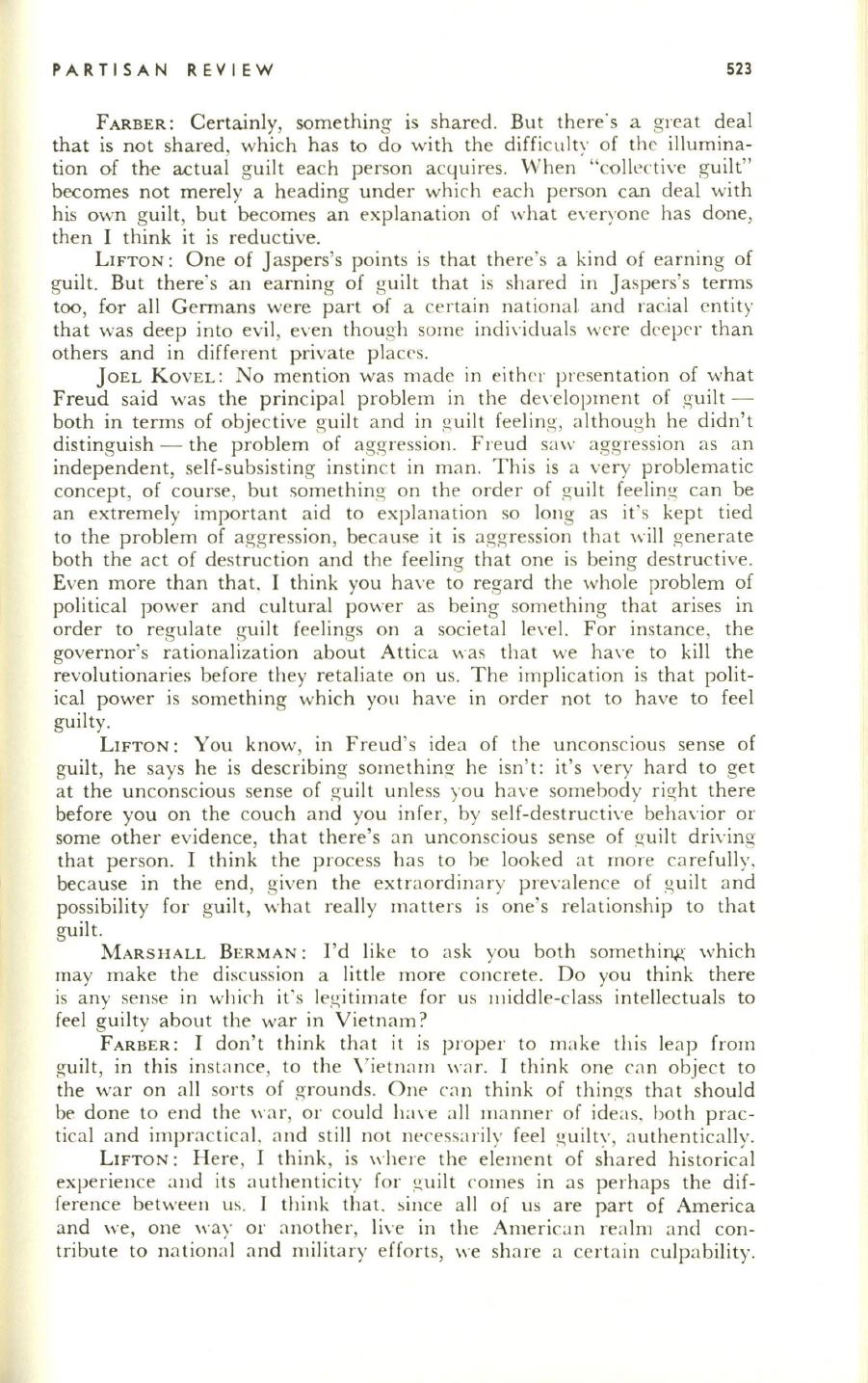 PARTISAN REVIEW 523

FARBER: Certainly, something is shared. But there's a great deal that is not shared, which has to do with the difficulty of the illumination of the actual guilt each person acquires. When "collective guilt" becomes not merely a heading under which each person can deal with his own guilt, but becomes an explanation of what everyone has done, then I think it is reductive.

LIFTON: One of Jaspers's points is that there's a kind of earning of guilt. But there's an earning of guilt that is shared in Jaspers's terms too, for all Germans were part of a certain national and racial entity that was deep into evil, even though some individuals were deeper than others and in different private places.

JOEL KOVEL: No mention was made in either presentation of what Freud said was the principal problem in the development of guilt — both in terms of objective guilt and in guilt feeling, although he didn't distinguish — the problem of aggression. Freud saw aggression as an independent, self-subsisting instinct in man. This is a very problematic concept, of course, but something on the order of guilt feeling can be an extremely important aid to explanation so long as it's kept tied to the problem of aggression, because it is aggression that will generate both the act of destruction and the feeling that one is being destructive. Even more than that, I think you have to regard the whole problem of political power and cultural power as being something that arises in order to regulate guilt feelings on a societal level. For instance, the governor's rationalization about Attica was that we have to kill the revolutionaries before they retaliate on us. The implication is that political power is something which you have in order not to have to feel guilty.

LIFTON: You know, in Freud's idea of the unconscious sense of guilt, he says he is describing something he isn't: it's very hard to get at the unconscious sense of guilt unless you have somebody right there before you on the couch and you infer, by self-destructive behavior or some other evidence, that there's an unconscious sense of guilt driving that person. I think the process has to be looked at more carefully, because in the end, given the extraordinary prevalence of guilt and possibility for guilt, what really matters is one's relationship to that guilt.

MARSHALL BERMAN: I'd like to ask you both something which may make the discussion a little more concrete. Do you think there is any sense in which it's legitimate for us middle-class intellectuals to feel guilty about the war in Vietnam?

FARBER: I don't think that it is proper to make this leap from guilt, in this instance, to the Vietnam war. I think one can object to the war on all sorts of grounds. One can think of things that should be done to end the war, or could have all manner of ideas, both practical and impractical, and still not necessarily feel guilty, authentically.

LIFTON: Here, I think, is where the element of shared historical experience and its authenticity for guilt comes in as perhaps the difference between us. I think that, since all of us are part of America and we, one way or another, live in the American realm and contribute to national and military efforts, we share a certain culpability.